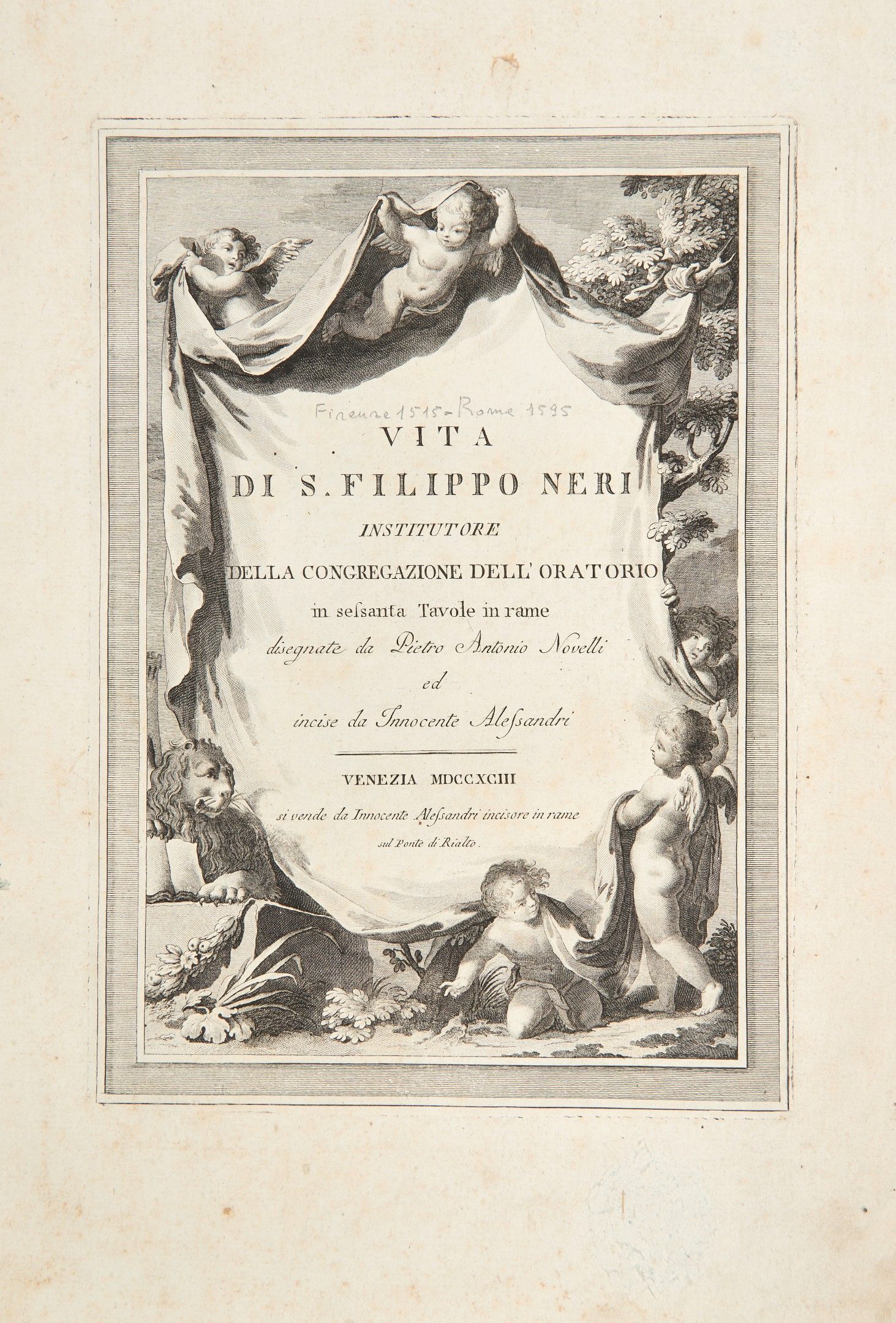 Firenze 1515 - Rome 1595

VITA
DI S. FILIPPO NERI
INSTITUTORE
DELLA CONGREGAZIONE DELL' ORATORIO
in sessanta Tavole in rame
disegnate da Pietro Antonio Novelli
ed
incise da Innocente Alessandri

VENEZIA MDCCXCIII
si vende da Innocente Alessandri incisore in rame
sul Ponte di Rialto.